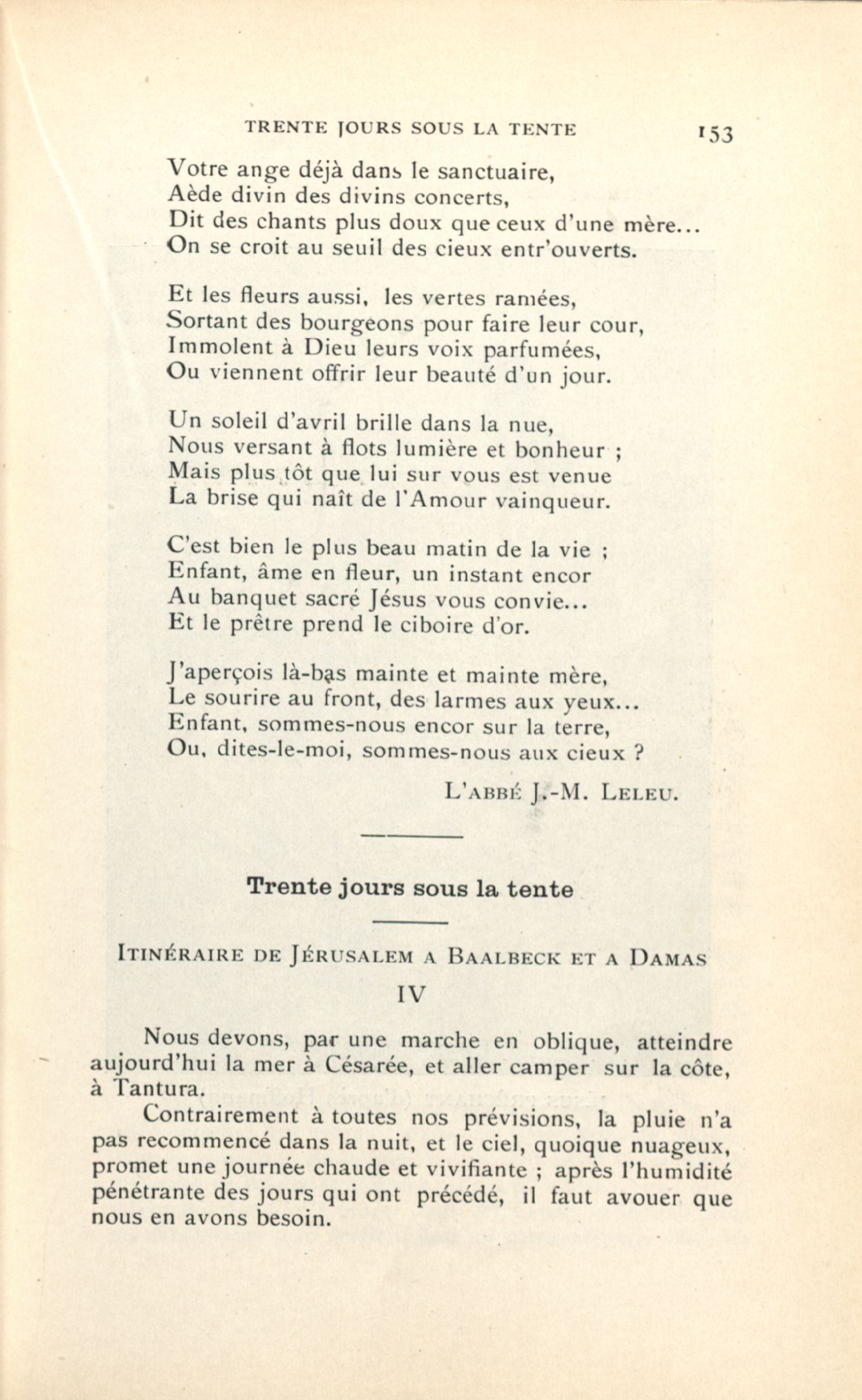 TRENTE JOURS SOUS LA TENTE 153

Votre ange déjà dans le sanctuaire,
Aède divin des divins concerts,
Dit des chants plus doux que ceux d'une mère...
On se croit au seuil des cieux entr'ouverts.

Et les fleurs aussi, les vertes ramées,
Sortant des bourgeons pour faire leur cour,
Immolent à Dieu leurs voix parfumées,
Ou viennent offrir leur beauté d'un jour.

Un soleil d'avril brille dans la nue,
Nous versant à flots lumière et bonheur ;
Mais plus tôt que lui sur vous est venue
La brise qui naît de l'Amour vainqueur.

C'est bien le plus beau matin de la vie ;
Enfant, âme en fleur, un instant encor
Au banquet sacré Jésus vous convie...
Et le prêtre prend le ciboire d'or.

J'aperçois là-bas mainte et mainte mère,
Le sourire au front, des larmes aux yeux...
Enfant, sommes-nous encor sur la terre,
Ou, dites-le-moi, sommes-nous aux cieux ?

L'ABBÉ J.-M. LELEU.

Trente jours sous la tente

ITINÉRAIRE DE JÉRUSALEM A BAALBECK ET A DAMAS

IV

Nous devons, par une marche en oblique, atteindre aujourd'hui la mer à Césarée, et aller camper sur la côte, à Tantura.

Contrairement à toutes nos prévisions, la pluie n'a pas recommencé dans la nuit, et le ciel, quoique nuageux, promet une journée chaude et vivifiante ; après l'humidité pénétrante des jours qui ont précédé, il faut avouer que nous en avons besoin.